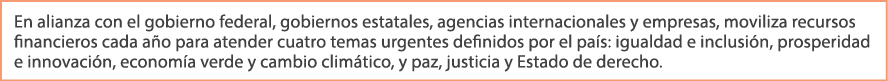 En alianza con el gobierno federal, gobiernos estatales, agencias internacionales y empresas, moviliza recursos financieros cada año para atender cuatro temas urgentes definidos por el país: igualdad e inclusión, prosperidad e innovación, economía verde y cambio climático, y paz, justicia y Estado de derecho.